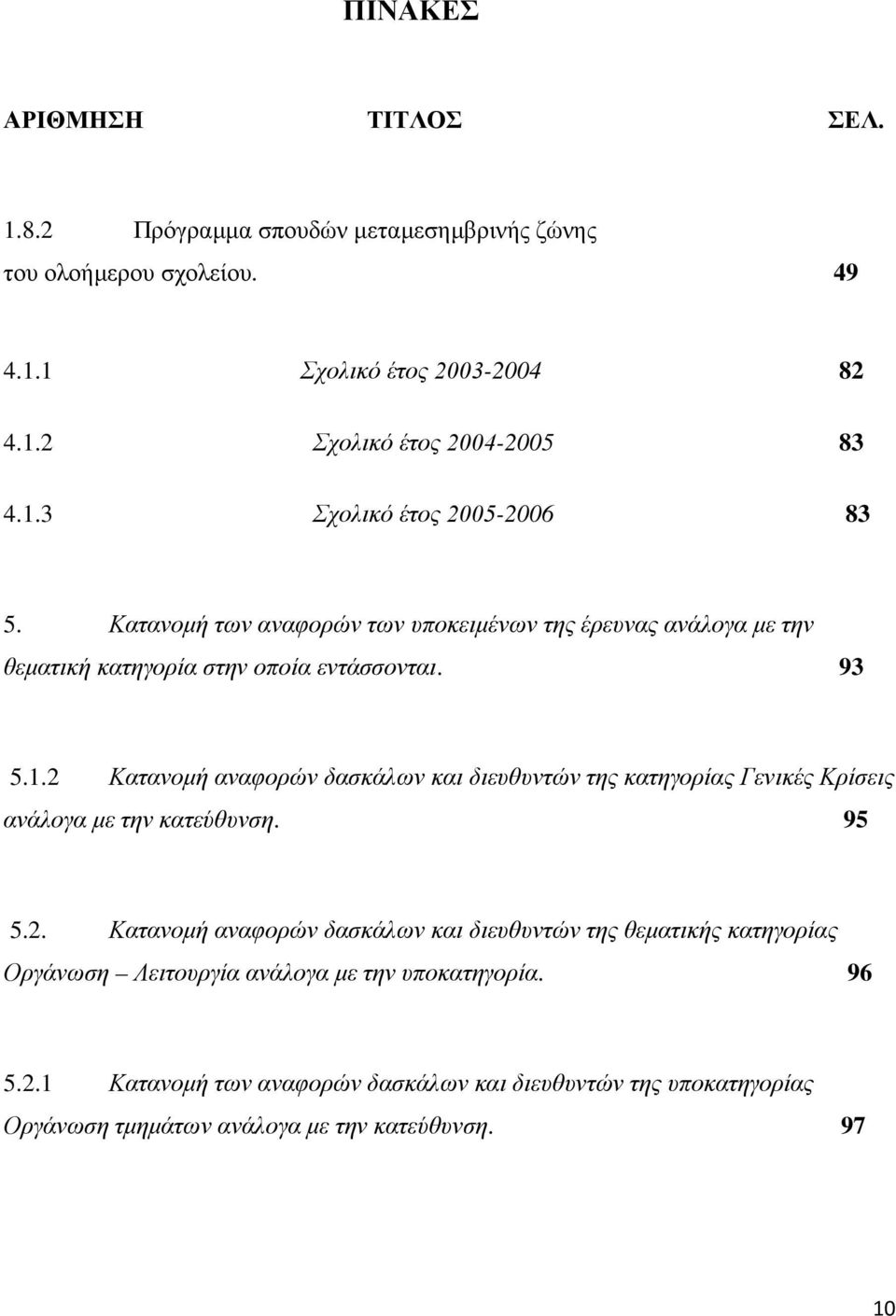 ΠΙΝΑΚΕΣ

ΑΡΙΘΜΗΣΗ ΤΙΤΛΟΣ ΣΕΛ.

1.8.2 Πρόγραμμα σπουδών μεταμεσημβρινής ζώνης του ολοήμερου σχολείου. 49

4.1.1 Σχολικό έτος 2003-2004 82

4.1.2 Σχολικό έτος 2004-2005 83

4.1.3 Σχολικό έτος 2005-2006 83

5. Κατανομή των αναφορών των υποκειμένων της έρευνας ανάλογα με την θεματική κατηγορία στην οποία εντάσσονται. 93

5.1.2 Κατανομή αναφορών δασκάλων και διευθυντών της κατηγορίας Γενικές Κρίσεις ανάλογα με την κατεύθυνση. 95

5.2. Κατανομή αναφορών δασκάλων και διευθυντών της θεματικής κατηγορίας Οργάνωση – Λειτουργία ανάλογα με την υποκατηγορία. 96

5.2.1 Κατανομή των αναφορών δασκάλων και διευθυντών της υποκατηγορίας Οργάνωση τμημάτων ανάλογα με την κατεύθυνση. 97

10